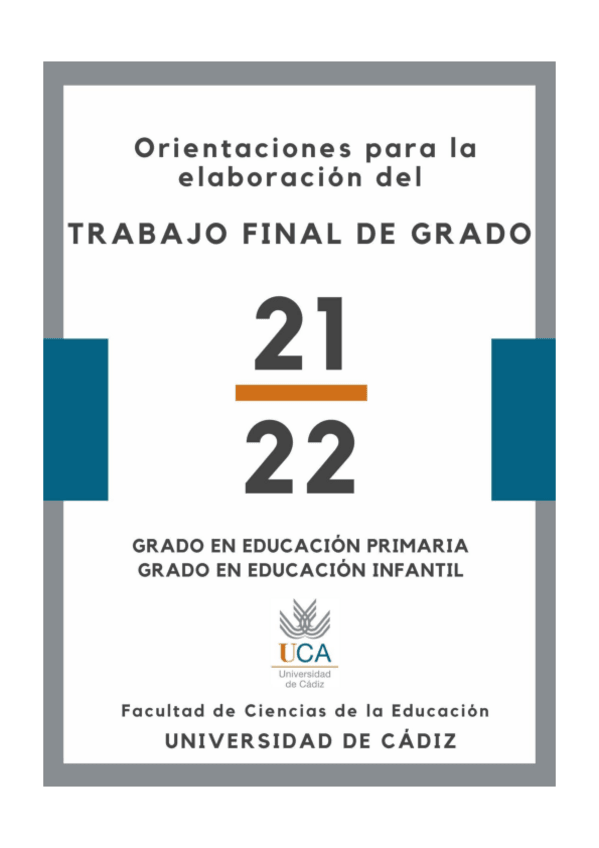 Orientaciones para la elaboración del

TRABAJO FINAL DE GRADO

21

22

GRADO EN EDUCACIÓN PRIMARIA
GRADO EN EDUCACIÓN INFANTIL

UCA
Universidad de Cádiz

Facultad de Ciencias de la Educación

UNIVERSIDAD DE CÁDIZ